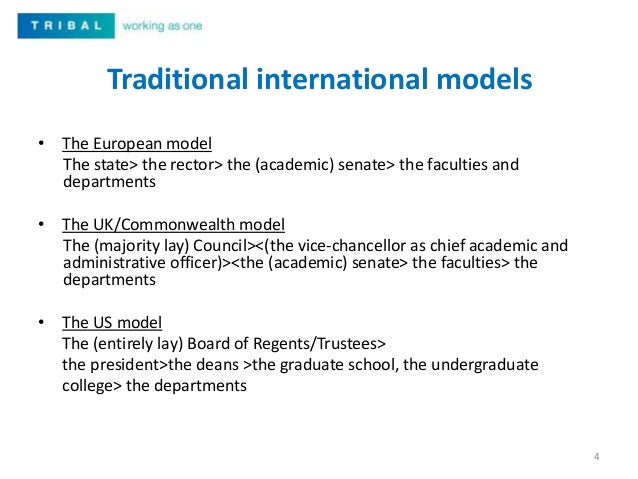 TRIBAL working as one

Traditional international models

• The European model
The state> the rector> the (academic) senate> the faculties and departments

• The UK/Commonwealth model
The (majority lay) Council><(the vice-chancellor as chief academic and administrative officer)><the (academic) senate> the faculties> the departments

• The US model
The (entirely lay) Board of Regents/Trustees>
the president>the deans >the graduate school, the undergraduate college> the departments

4